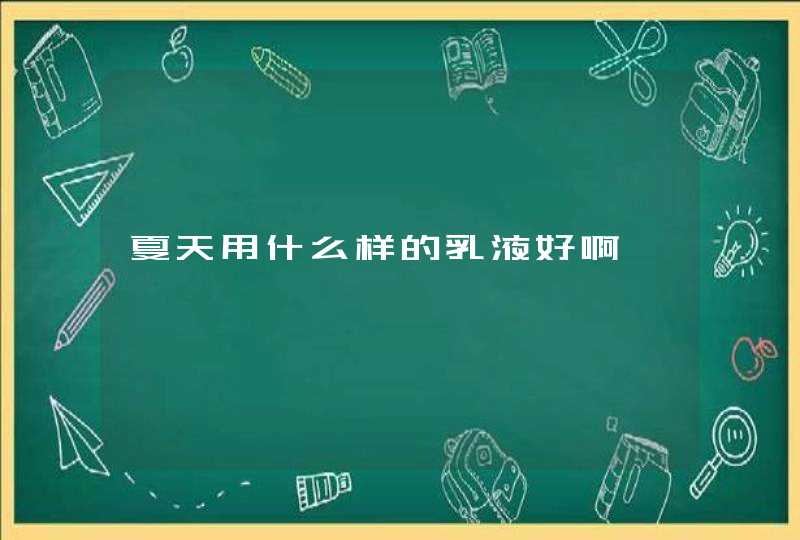 夏天用什么样的乳液好啊